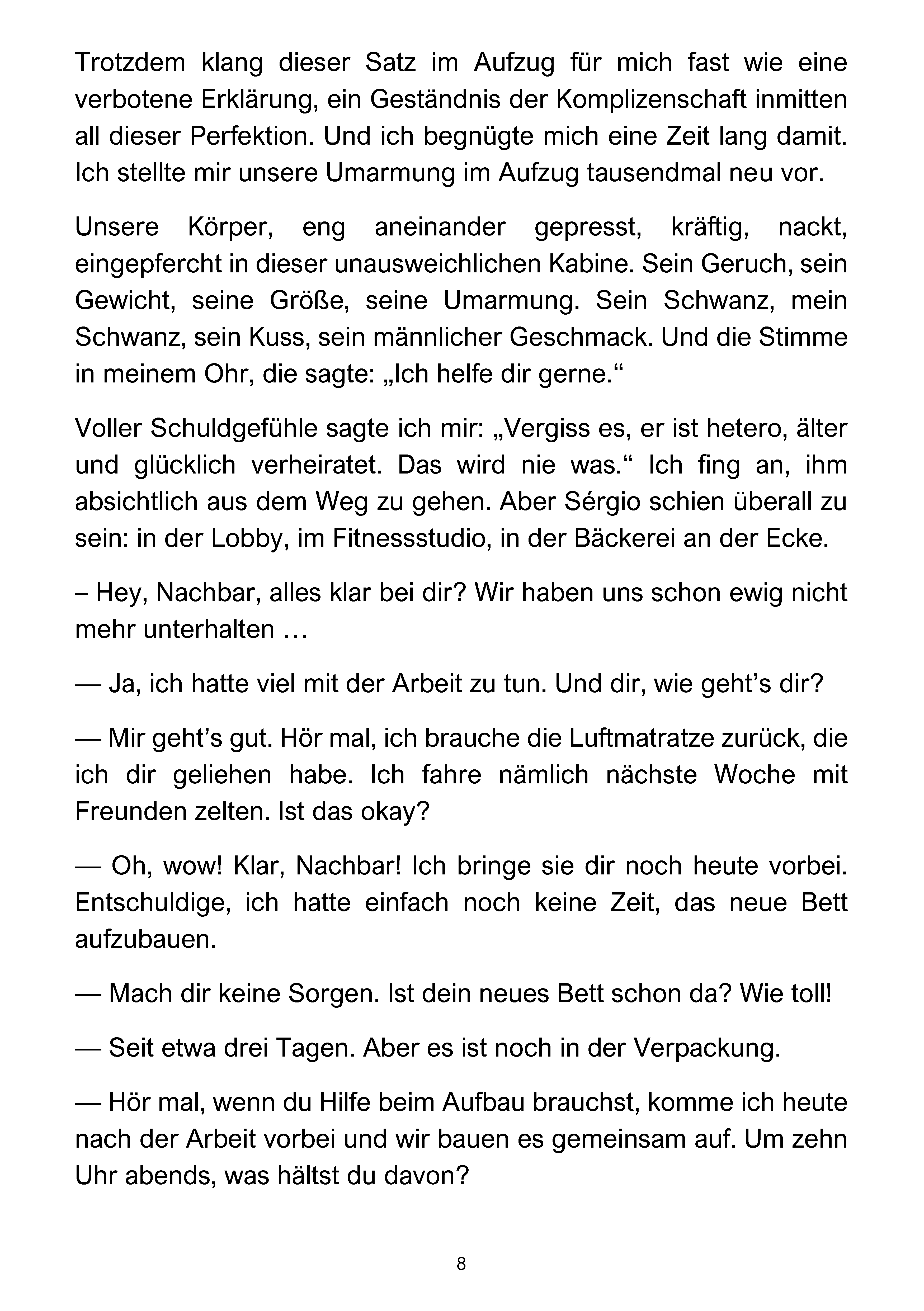 Trotzdem klang dieser Satz im Aufzug für mich fast wie eine verbotene Erklärung, ein Geständnis der Komplizenschaft inmitten all dieser Perfektion. Und ich begnügte mich eine Zeit lang damit. Ich stellte mir unsere Umarmung im Aufzug tausendmal neu vor.

Unsere Körper, eng aneinander gepresst, kräftig, nackt, eingepfercht in dieser unausweichlichen Kabine. Sein Geruch, sein Gewicht, seine Größe, seine Umarmung. Sein Schwanz, mein Schwanz, sein Kuss, sein männlicher Geschmack. Und die Stimme in meinem Ohr, die sagte: „Ich helfe dir gerne.“

Voller Schuldgefühle sagte ich mir: „Vergiss es, er ist hetero, älter und glücklich verheiratet. Das wird nie was.“ Ich fing an, ihm absichtlich aus dem Weg zu gehen. Aber Sérgio schien überall zu sein: in der Lobby, im Fitnessstudio, in der Bäckerei an der Ecke.

– Hey, Nachbar, alles klar bei dir? Wir haben uns schon ewig nicht mehr unterhalten …

— Ja, ich hatte viel mit der Arbeit zu tun. Und dir, wie geht's dir?

— Mir geht's gut. Hör mal, ich brauche die Luftmatratze zurück, die ich dir geliehen habe. Ich fahre nämlich nächste Woche mit Freunden zelten. Ist das okay?

— Oh, wow! Klar, Nachbar! Ich bringe sie dir noch heute vorbei. Entschuldige, ich hatte einfach noch keine Zeit, das neue Bett aufzubauen.

— Mach dir keine Sorgen. Ist dein neues Bett schon da? Wie toll!

— Seit etwa drei Tagen. Aber es ist noch in der Verpackung.

— Hör mal, wenn du Hilfe beim Aufbau brauchst, komme ich heute nach der Arbeit vorbei und wir bauen es gemeinsam auf. Um zehn Uhr abends, was hältst du davon?

8